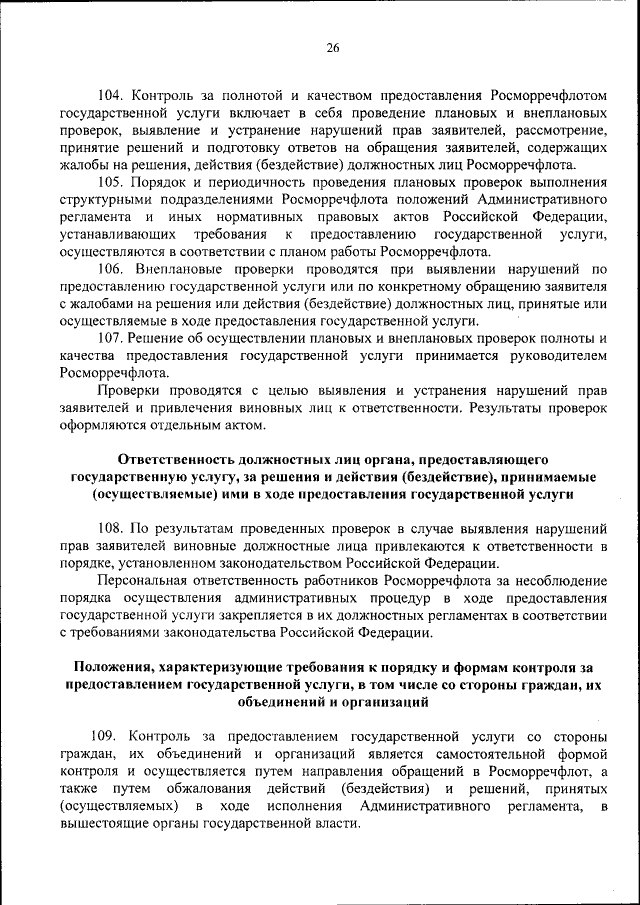 26

104. Контроль за полнотой и качеством предоставления Росморречфлотом государственной услуги включает в себя проведение плановых и внеплановых проверок, выявление и устранение нарушений прав заявителей, рассмотрение, принятие решений и подготовку ответов на обращения заявителей, содержащих жалобы на решения, действия (бездействие) должностных лиц Росморречфлота.

105. Порядок и периодичность проведения плановых проверок выполнения структурными подразделениями Росморречфлота положений Административного регламента и иных нормативных правовых актов Российской Федерации, устанавливающих требования к предоставлению государственной услуги, осуществляются в соответствии с планом работы Росморречфлота.

106. Внеплановые проверки проводятся при выявлении нарушений по предоставлению государственной услуги или по конкретному обращению заявителя с жалобами на решения или действия (бездействие) должностных лиц, принятые или осуществляемые в ходе предоставления государственной услуги.

107. Решение об осуществлении плановых и внеплановых проверок полноты и качества предоставления государственной услуги принимается руководителем Росморречфлота.

Проверки проводятся с целью выявления и устранения нарушений прав заявителей и привлечения виновных лиц к ответственности. Результаты проверок оформляются отдельным актом.

Ответственность должностных лиц органа, предоставляющего государственную услугу, за решения и действия (бездействие), принимаемые (осуществляемые) ими в ходе предоставления государственной услуги

108. По результатам проведенных проверок в случае выявления нарушений прав заявителей виновные должностные лица привлекаются к ответственности в порядке, установленном законодательством Российской Федерации.

Персональная ответственность работников Росморречфлота за несоблюдение порядка осуществления административных процедур в ходе предоставления государственной услуги закрепляется в их должностных регламентах в соответствии с требованиями законодательства Российской Федерации.

Положения, характеризующие требования к порядку и формам контроля за предоставлением государственной услуги, в том числе со стороны граждан, их объединений и организаций

109. Контроль за предоставлением государственной услуги со стороны граждан, их объединений и организаций является самостоятельной формой контроля и осуществляется путем направления обращений в Росморречфлот, а также путем обжалования действий (бездействия) и решений, принятых (осуществляемых) в ходе исполнения Административного регламента, в вышестоящие органы государственной власти.